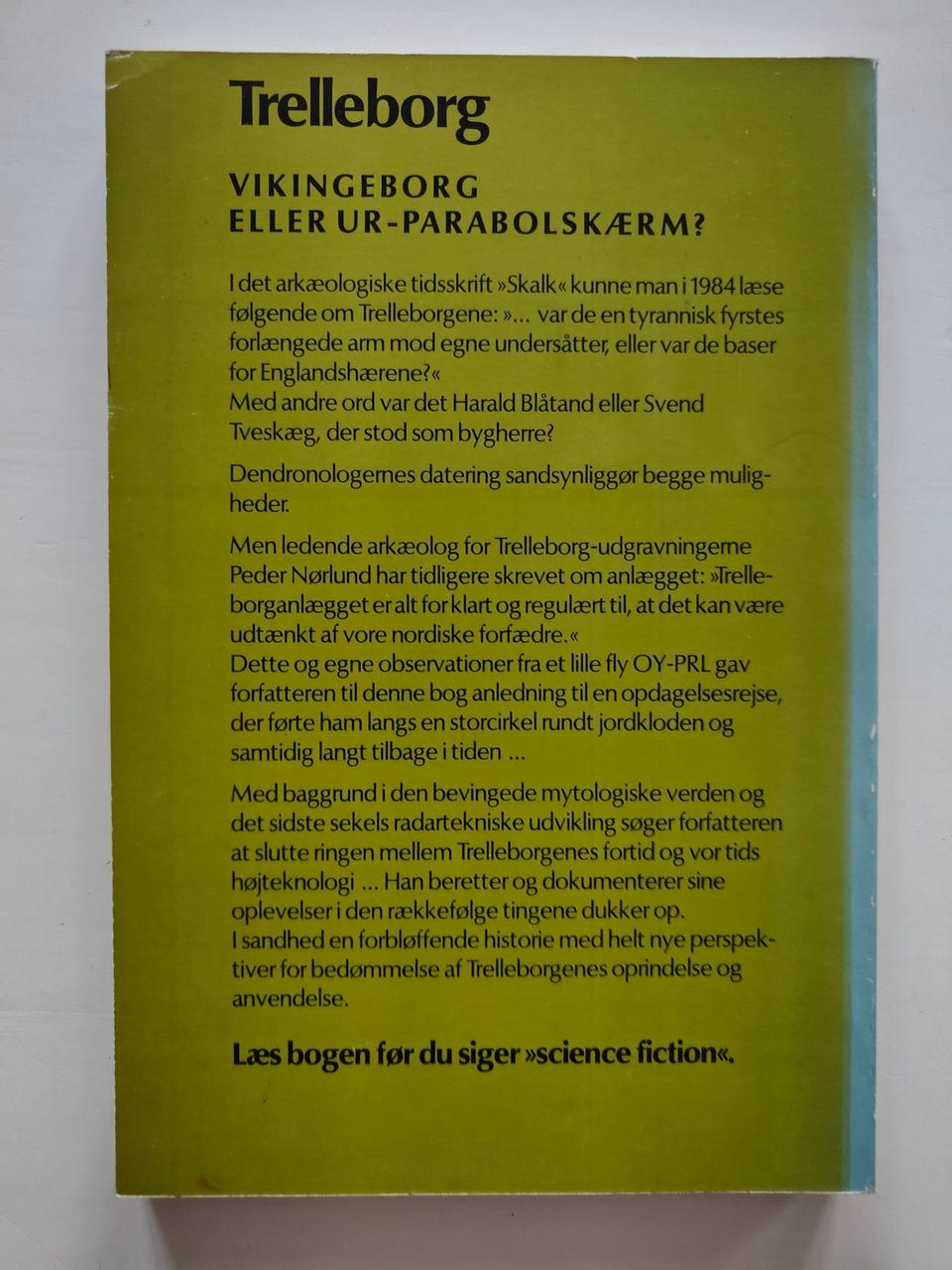 Trelleborg

VIKINGEBORG
ELLER UR-PARABOLSKÆRM?

I det arkæologiske tidsskrift »Skalk« kunne man i 1984 læse følgende om Trelleborgene: »... var de en tyrannisk fyrstes forlængede arm mod egne undersåtter, eller var de baser for Englandshærene?«
Med andre ord var det Harald Blåtand eller Svend Tveskæg, der stod som bygherre?

Dendronologernes datering sandsynliggør begge muligheder.

Men ledende arkæolog for Trelleborg-udgravningerne Peder Nørlund har tidligere skrevet om anlægget: »Trelleborganlægget er alt for klart og regulært til, at det kan være udtænkt af vore nordiske forfædre.«
Dette og egne observationer fra et lille fly OY-PRL gav forfatteren til denne bog anledning til en opdagelsesrejse, der førte ham langs en storcirkel rundt jordkloden og samtidig langt tilbage i tiden ...

Med baggrund i den bevingede mytologiske verden og det sidste sekels radartekniske udvikling søger forfatteren at slutte ringen mellem Trelleborgenes fortid og vor tids højteknologi ... Han beretter og dokumenterer sine oplevelser i den rækkefølge tingene dukker op.
I sandhed en forbløffende historie med helt nye perspektiver for bedømmelse af Trelleborgenes oprindelse og anvendelse.

Læs bogen før du siger »science fiction«.